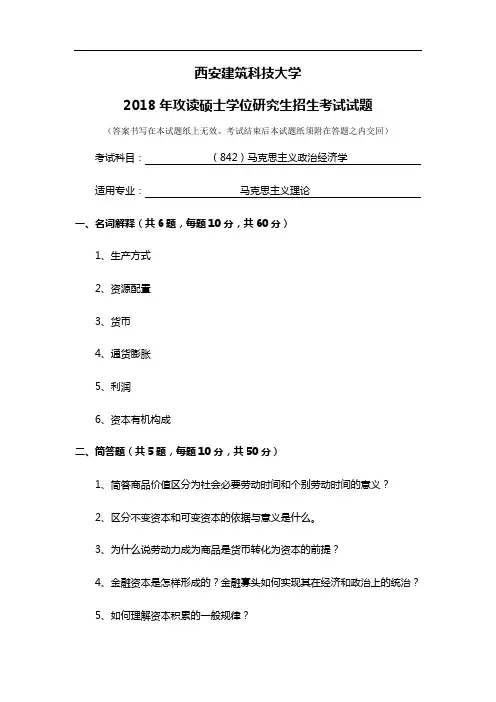 西安建筑科技大学

2018 年攻读硕士学位研究生招生考试试题

（答案书写在本试题纸上无效。考试结束后本试题纸须附在答题之内交回）

考试科目：（842）马克思主义政治经济学

适用专业：马克思主义理论

一、名词解释（共 6 题，每题 10 分，共 60 分）

1、生产方式

2、资源配置

3、货币

4、通货膨胀

5、利润

6、资本有机构成

二、简答题（共 5 题，每题 10 分，共 50 分）

1、简答商品价值区分为社会必要劳动时间和个别劳动时间的意义？

2、区分不变资本和可变资本的依据与意义是什么。

3、为什么说劳动力成为商品是货币转化为资本的前提？

4、金融资本是怎样形成的？金融寡头如何实现其在经济和政治上的统治？

5、如何理解资本积累的一般规律？